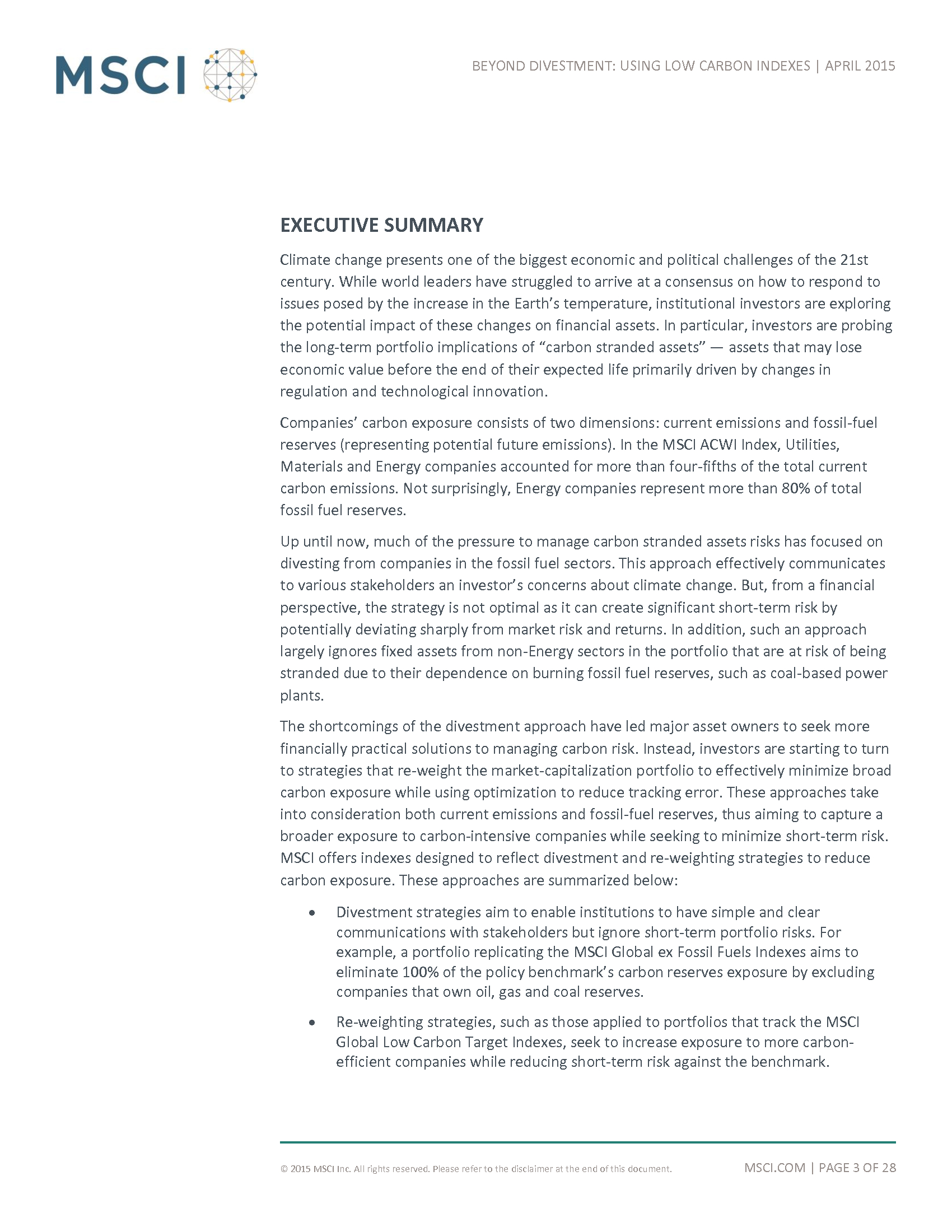 MSCI

BEYOND DIVESTMENT: USING LOW CARBON INDEXES | APRIL 2015

EXECUTIVE SUMMARY

Climate change presents one of the biggest economic and political challenges of the 21st century. While world leaders have struggled to arrive at a consensus on how to respond to issues posed by the increase in the Earth's temperature, institutional investors are exploring the potential impact of these changes on financial assets. In particular, investors are probing the long-term portfolio implications of "carbon stranded assets" — assets that may lose economic value before the end of their expected life primarily driven by changes in regulation and technological innovation.

Companies' carbon exposure consists of two dimensions: current emissions and fossil-fuel reserves (representing potential future emissions). In the MSCI ACWI Index, Utilities, Materials and Energy companies accounted for more than four-fifths of the total current carbon emissions. Not surprisingly, Energy companies represent more than 80% of total fossil fuel reserves.

Up until now, much of the pressure to manage carbon stranded assets risks has focused on divesting from companies in the fossil fuel sectors. This approach effectively communicates to various stakeholders an investor's concerns about climate change. But, from a financial perspective, the strategy is not optimal as it can create significant short-term risk by potentially deviating sharply from market risk and returns. In addition, such an approach largely ignores fixed assets from non-Energy sectors in the portfolio that are at risk of being stranded due to their dependence on burning fossil fuel reserves, such as coal-based power plants.

The shortcomings of the divestment approach have led major asset owners to seek more financially practical solutions to managing carbon risk. Instead, investors are starting to turn to strategies that re-weight the market-capitalization portfolio to effectively minimize broad carbon exposure while using optimization to reduce tracking error. These approaches take into consideration both current emissions and fossil-fuel reserves, thus aiming to capture a broader exposure to carbon-intensive companies while seeking to minimize short-term risk. MSCI offers indexes designed to reflect divestment and re-weighting strategies to reduce carbon exposure. These approaches are summarized below:

• Divestment strategies aim to enable institutions to have simple and clear communications with stakeholders but ignore short-term portfolio risks. For example, a portfolio replicating the MSCI Global ex Fossil Fuels Indexes aims to eliminate 100% of the policy benchmark's carbon reserves exposure by excluding companies that own oil, gas and coal reserves.

• Re-weighting strategies, such as those applied to portfolios that track the MSCI Global Low Carbon Target Indexes, seek to increase exposure to more carbon-efficient companies while reducing short-term risk against the benchmark.

© 2015 MSCI Inc. All rights reserved. Please refer to the disclaimer at the end of this document.

MSCI.COM | PAGE 3 OF 28